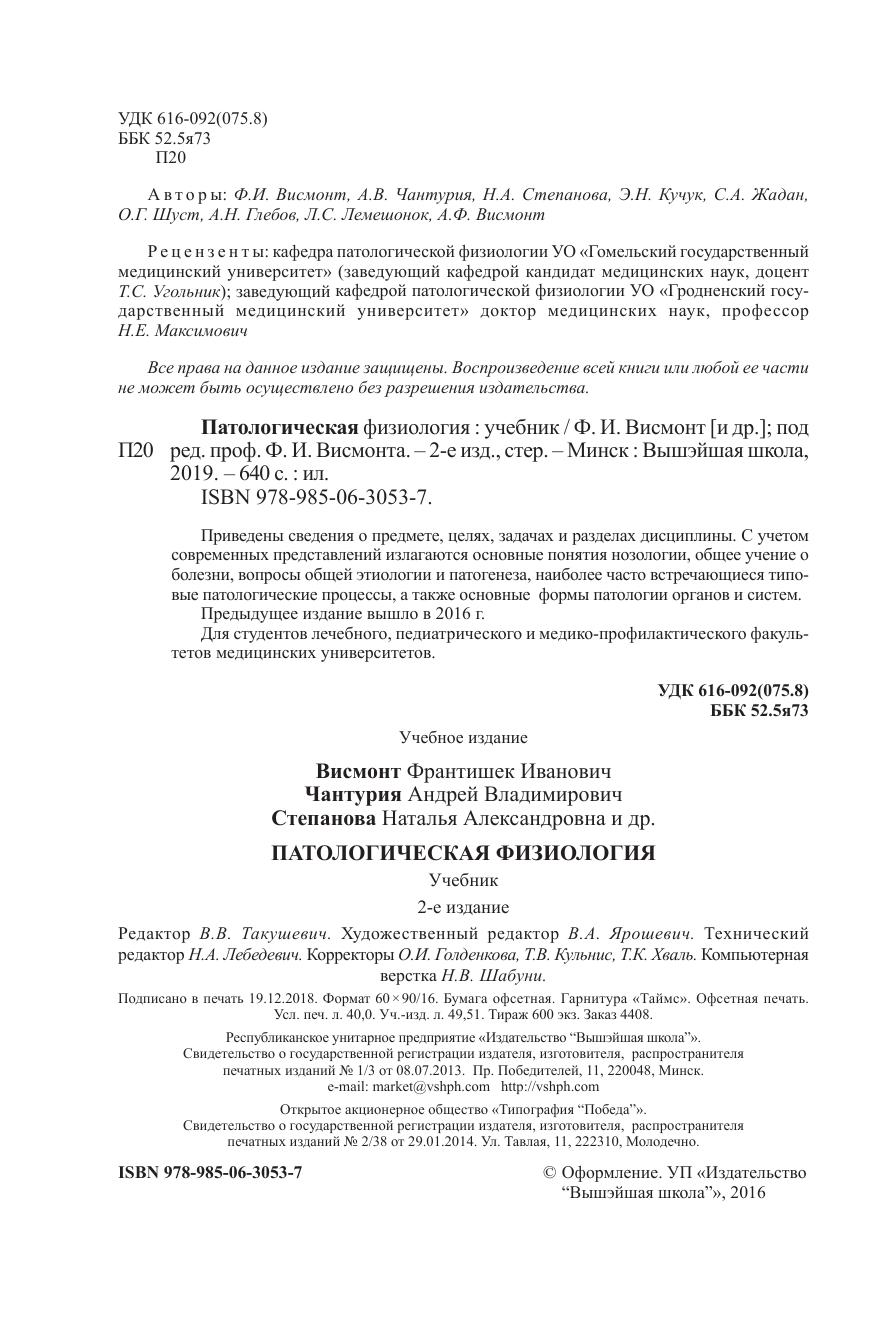 УДК 616-092(075.8)
ББК 52.5я73
П20

Авторы: Ф.И. Висмонт, А.В. Чантурия, Н.А. Степанова, Э.Н. Кучук, С.А. Жадан, О.Г. Шуст, А.Н. Глебов, Л.С. Лемешонок, А.Ф. Висмонт

Рецензенты: кафедра патологической физиологии УО «Гомельский государственный медицинский университет» (заведующий кафедрой кандидат медицинских наук, доцент Т.С. Угольник); заведующий кафедрой патологической физиологии УО «Гродненский государственный медицинский университет» доктор медицинских наук, профессор Н.Е. Максимович

Все права на данное издание защищены. Воспроизведение всей книги или любой ее части не может быть осуществлено без разрешения издательства.

П20 Патологическая физиология : учебник / Ф. И. Висмонт [и др.]; под ред. проф. Ф. И. Висмонта. – 2-е изд., стер. – Минск : Вышэйшая школа, 2019. – 640 с. : ил.
ISBN 978-985-06-3053-7.

Приведены сведения о предмете, целях, задачах и разделах дисциплины. С учетом современных представлений излагаются основные понятия нозологии, общее учение о болезни, вопросы общей этиологии и патогенеза, наиболее часто встречающиеся типовые патологические процессы, а также основные формы патологии органов и систем.
Предыдущее издание вышло в 2016 г.
Для студентов лечебного, педиатрического и медико-профилактического факультетов медицинских университетов.

УДК 616-092(075.8)
ББК 52.5я73

Учебное издание

Висмонт Франтишек Иванович
Чантурия Андрей Владимирович
Степанова Наталья Александровна и др.

ПАТОЛОГИЧЕСКАЯ ФИЗИОЛОГИЯ

Учебник

2-е издание

Редактор В.В. Такушевич. Художественный редактор В.А. Ярошевич. Технический редактор Н.А. Лебедевич. Корректоры О.И. Голденкова, Т.В. Кульнис, Т.К. Хваль. Компьютерная верстка Н.В. Шабуни.

Подписано в печать 19.12.2018. Формат 60×90/16. Бумага офсетная. Гарнитура «Таймс». Офсетная печать. Усл. печ. л. 40,0. Уч.-изд. л. 49,51. Тираж 600 экз. Заказ 4408.

Республиканское унитарное предприятие «Издательство "Вышэйшая школа"». Свидетельство о государственной регистрации издателя, изготовителя, распространителя печатных изданий № 1/3 от 08.07.2013. Пр. Победителей, 11, 220048, Минск. e-mail: market@vshph.com http://vshph.com

Открытое акционерное общество «Типография "Победа"». Свидетельство о государственной регистрации издателя, изготовителя, распространителя печатных изданий № 2/38 от 29.01.2014. Ул. Тавлая, 11, 222310, Молодечно.

ISBN 978-985-06-3053-7

© Оформление. УП «Издательство "Вышэйшая школа"», 2016